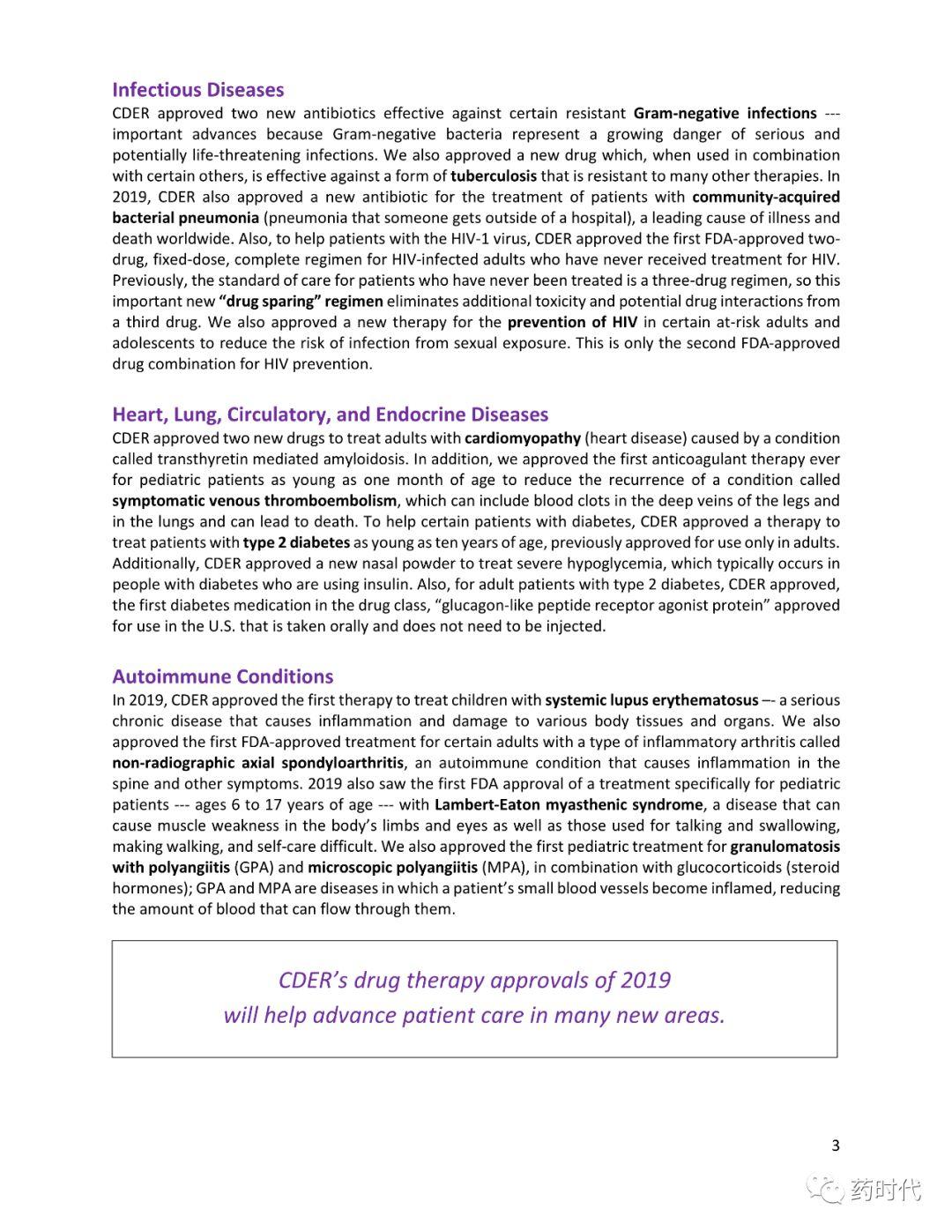 Infectious Diseases
CDER approved two new antibiotics effective against certain resistant Gram-negative infections --- important advances because Gram-negative bacteria represent a growing danger of serious and potentially life-threatening infections. We also approved a new drug which, when used in combination with certain others, is effective against a form of tuberculosis that is resistant to many other therapies. In 2019, CDER also approved a new antibiotic for the treatment of patients with community-acquired bacterial pneumonia (pneumonia that someone gets outside of a hospital), a leading cause of illness and death worldwide. Also, to help patients with the HIV-1 virus, CDER approved the first FDA-approved two-drug, fixed-dose, complete regimen for HIV-infected adults who have never received treatment for HIV. Previously, the standard of care for patients who have never been treated is a three-drug regimen, so this important new "drug sparing" regimen eliminates additional toxicity and potential drug interactions from a third drug. We also approved a new therapy for the prevention of HIV in certain at-risk adults and adolescents to reduce the risk of infection from sexual exposure. This is only the second FDA-approved drug combination for HIV prevention.

Heart, Lung, Circulatory, and Endocrine Diseases
CDER approved two new drugs to treat adults with cardiomyopathy (heart disease) caused by a condition called transthyretin mediated amyloidosis. In addition, we approved the first anticoagulant therapy ever for pediatric patients as young as one month of age to reduce the recurrence of a condition called symptomatic venous thromboembolism, which can include blood clots in the deep veins of the legs and in the lungs and can lead to death. To help certain patients with diabetes, CDER approved a therapy to treat patients with type 2 diabetes as young as ten years of age, previously approved for use only in adults. Additionally, CDER approved a new nasal powder to treat severe hypoglycemia, which typically occurs in people with diabetes who are using insulin. Also, for adult patients with type 2 diabetes, CDER approved, the first diabetes medication in the drug class, "glucagon-like peptide receptor agonist protein" approved for use in the U.S. that is taken orally and does not need to be injected.

Autoimmune Conditions
In 2019, CDER approved the first therapy to treat children with systemic lupus erythematosus –- a serious chronic disease that causes inflammation and damage to various body tissues and organs. We also approved the first FDA-approved treatment for certain adults with a type of inflammatory arthritis called non-radiographic axial spondyloarthritis, an autoimmune condition that causes inflammation in the spine and other symptoms. 2019 also saw the first FDA approval of a treatment specifically for pediatric patients --- ages 6 to 17 years of age --- with Lambert-Eaton myasthenic syndrome, a disease that can cause muscle weakness in the body's limbs and eyes as well as those used for talking and swallowing, making walking, and self-care difficult. We also approved the first pediatric treatment for granulomatosis with polyangiitis (GPA) and microscopic polyangiitis (MPA), in combination with glucocorticoids (steroid hormones); GPA and MPA are diseases in which a patient's small blood vessels become inflamed, reducing the amount of blood that can flow through them.

CDER's drug therapy approvals of 2019
will help advance patient care in many new areas.

3

药时代